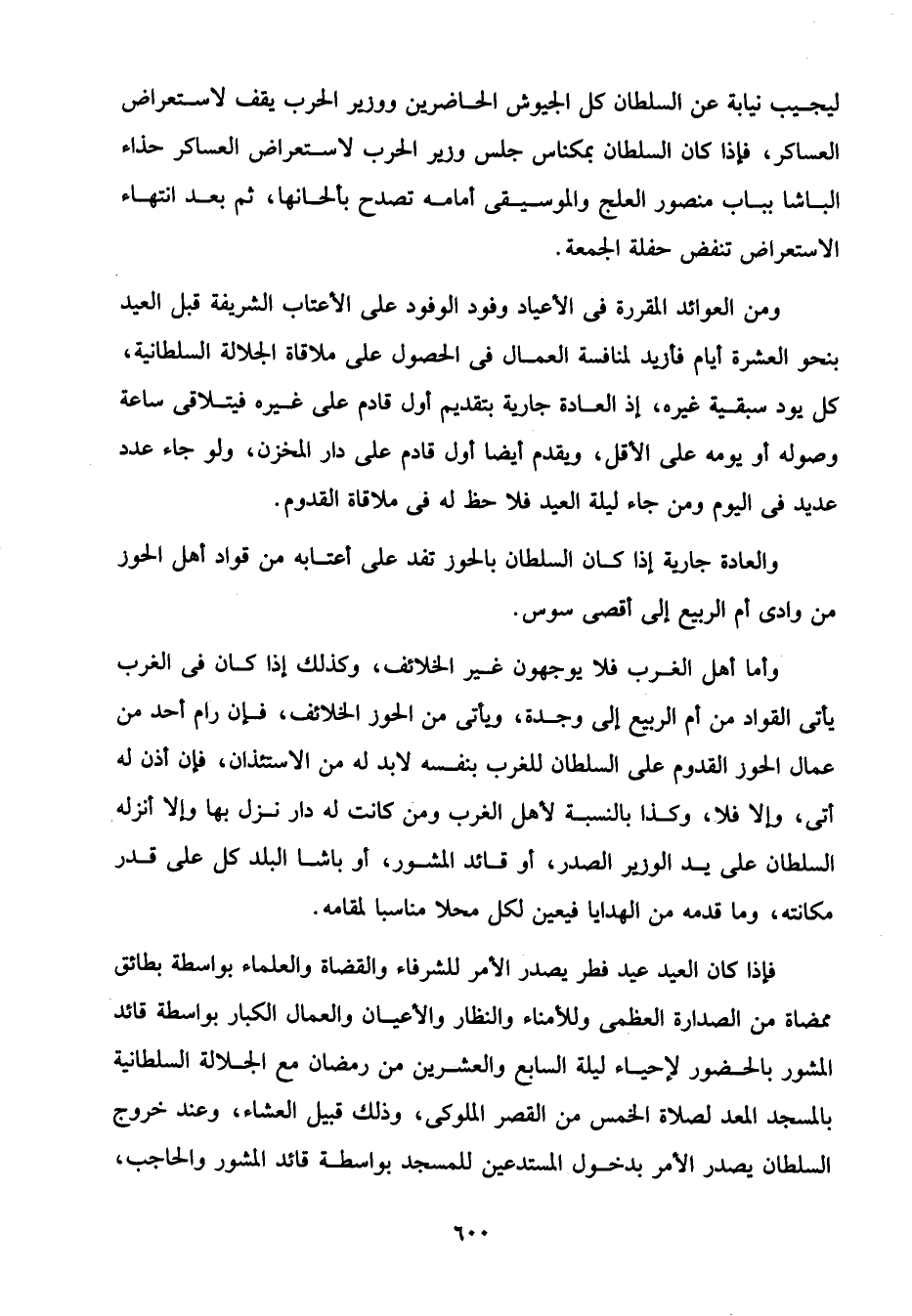 ليجيب نيابة عن السلطان كل الجيوش الحاضرين ووزير الحرب يقف لاستعراض العساكر، فإذا كان السلطان بمكناس جلس وزير الحرب لاستعراض العساكر حذاء الباشا بباب منصور العلج والموسيقى أمامه تصدح بألحانها، ثم بعد انتهاء الاستعراض تنفض حفلة الجمعة.

ومن العوائد المقررة فى الأعياد وفود الوفود على الأعتاب الشريفة قبل العيد بنحو العشرة أيام فأزيد لمنافسة العمال فى الحصول على ملاقاة الجلالة السلطانية، كل يود سبقية غيره، إذ العادة جارية بتقديم أول قادم على غيره فيتلاقى ساعة وصوله أو يومه على الأقل، ويقدم أيضا أول قادم على دار المخزن، ولو جاء عدد عديد فى اليوم ومن جاء ليلة العيد فلا حظ له فى ملاقاة القدوم.

والعادة جارية إذا كان السلطان بالحوز تفد على أعتابه من قواد أهل الحوز من وادى أم الربيع إلى أقصى سوس.

وأما أهل الغرب فلا يوجهون غير الخلائف، وكذلك إذا كان فى الغرب يأتى القواد من أم الربيع إلى وجدة، ويأتى من الحوز الخلائف، فإن رام أحد من عمال الحوز القدوم على السلطان للغرب بنفسه لابد له من الاستئذان، فإن أذن له أتى، وإلا فلا، وكذا بالنسبة لأهل الغرب ومن كانت له دار نزل بها وإلا أنزله السلطان على يد الوزير الصدر، أو قائد المشور، أو باشا البلد كل على قدر مكانته، وما قدمه من الهدايا فيعين لكل محلا مناسبا لمقامه.

فإذا كان العيد عيد فطر يصدر الأمر للشرفاء والقضاة والعلماء بواسطة بطائق ممضاة من الصدارة العظمى وللأمناء والنظار والأعيان والعمال الكبار بواسطة قائد المشور بالحضور لإحياء ليلة السابع والعشرين من رمضان مع الجلالة السلطانية بالمسجد المعد لصلاة الخمس من القصر الملوكى، وذلك قبيل العشاء، وعند خروج السلطان يصدر الأمر بدخول المستدعين للمسجد بواسطة قائد المشور والحاجب،

٦٠٠